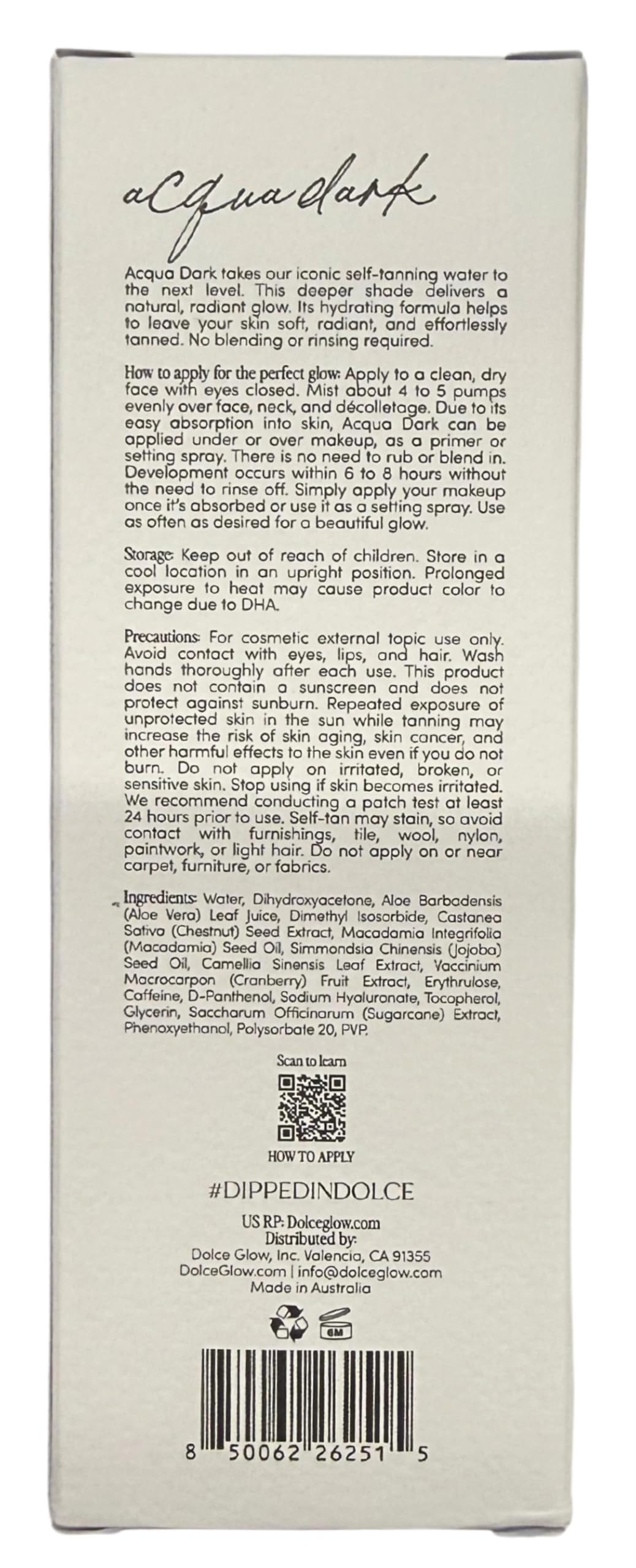 aCqua dark

Acqua Dark takes our iconic self-tanning water to the next level. This deeper shade delivers a natural, radiant glow. Its hydrating formula helps to leave your skin soft, radiant, and effortlessly tanned. No blending or rinsing required.

How to apply for the perfect glow: Apply to a clean, dry face with eyes closed. Mist about 4 to 5 pumps evenly over face, neck, and décolletage. Due to its easy absorption into skin, Acqua Dark can be applied under or over makeup, as a primer or setting spray. There is no need to rub or blend in. Development occurs within 6 to 8 hours without the need to rinse off. Simply apply your makeup once it's absorbed or use it as a setting spray. Use as often as desired for a beautiful glow.

Storage: Keep out of reach of children. Store in a cool location in an upright position. Prolonged exposure to heat may cause product color to change due to DHA.

Precautions: For cosmetic external topic use only. Avoid contact with eyes, lips, and hair. Wash hands thoroughly after each use. This product does not contain a sunscreen and does not protect against sunburn. Repeated exposure of unprotected skin in the sun while tanning may increase the risk of skin aging, skin cancer, and other harmful effects to the skin even if you do not burn. Do not apply on irritated, broken, or sensitive skin. Stop using if skin becomes irritated. We recommend conducting a patch test at least 24 hours prior to use. Self-tan may stain, so avoid contact with furnishings, tile, wool, nylon, paintwork, or light hair. Do not apply on or near carpet, furniture, or fabrics.

Ingredients: Water, Dihydroxyacetone, Aloe Barbadensis (Aloe Vera) Leaf Juice, Dimethyl Isosorbide, Castanea Sativa (Chestnut) Seed Extract, Macadamia Integrifolia (Macadamia) Seed Oil, Simmondsia Chinensis (Jojoba) Seed Oil, Camellia Sinensis Leaf Extract, Vaccinium Macrocarpon (Cranberry) Fruit Extract, Erythrulose, Caffeine, D-Panthenol, Sodium Hyaluronate, Tocopherol, Glycerin, Saccharum Officinarum (Sugarcane) Extract, Phenoxyethanol, Polysorbate 20, PVP.

Scan to learn

HOW TO APPLY

#DIPPEDINDOLCE

US RP: Dolceglow.com
Distributed by:
Dolce Glow, Inc. Valencia, CA 91355
DolceGlow.com | info@dolceglow.com
Made in Australia

6M

8 50062 26251 5